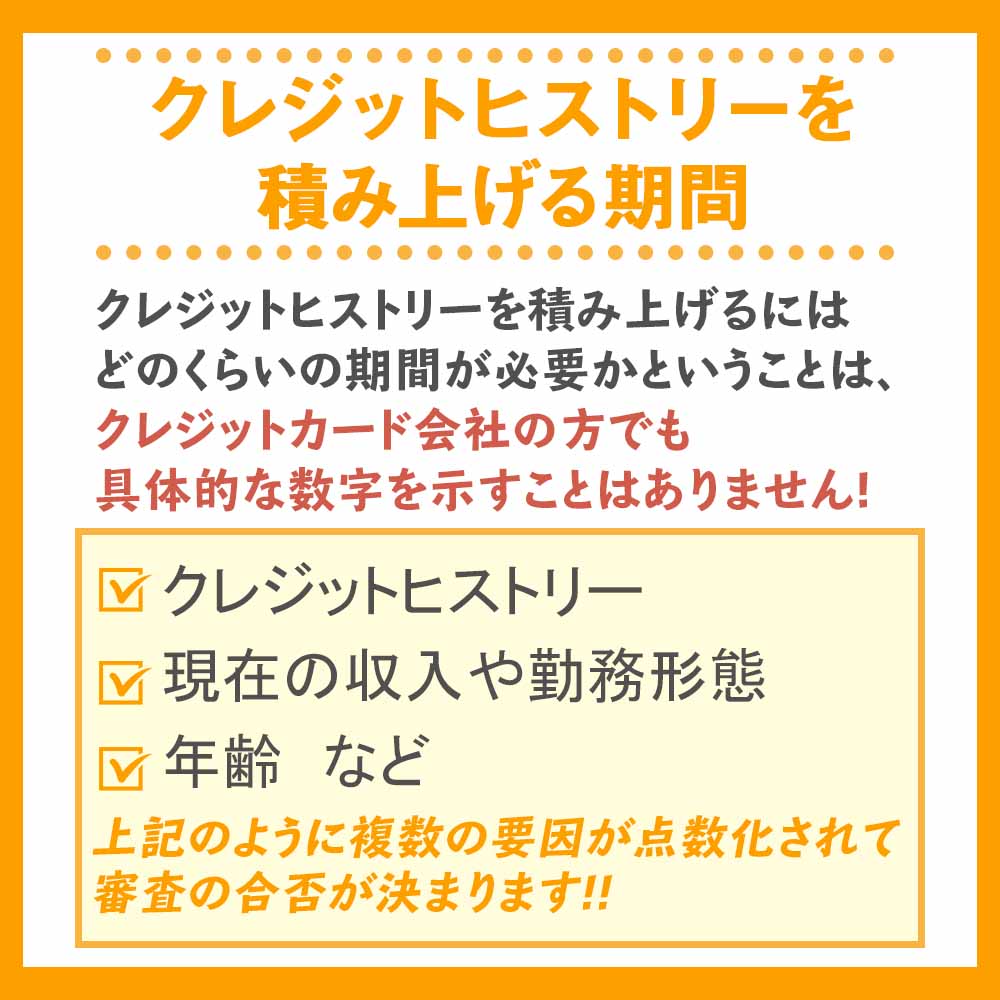 クレジットヒストリーを積み上げる期間

クレジットヒストリーを積み上げるにはどのくらいの期間が必要かということは、クレジットカード会社の方でも具体的な数字を示すことはありません!

クレジットヒストリー
現在の収入や勤務形態
年齢　など

上記のように複数の要因が点数化されて審査の合否が決まります!!